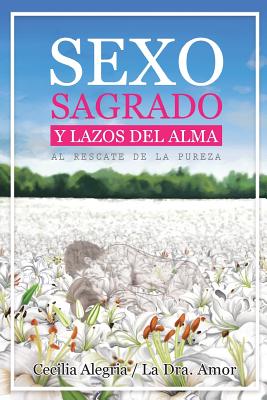 SEXO
SAGRADO
Y LAZOS DEL ALMA
AL RESCATE DE LA PUREZA

Cecilia Alegria / La Dra. Amor